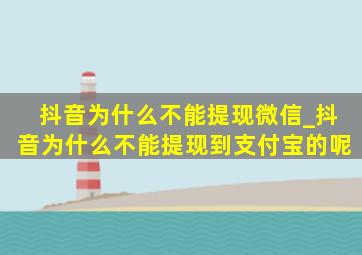 抖音为什么不能提现微信_抖音为什么不能提现到支付宝的呢